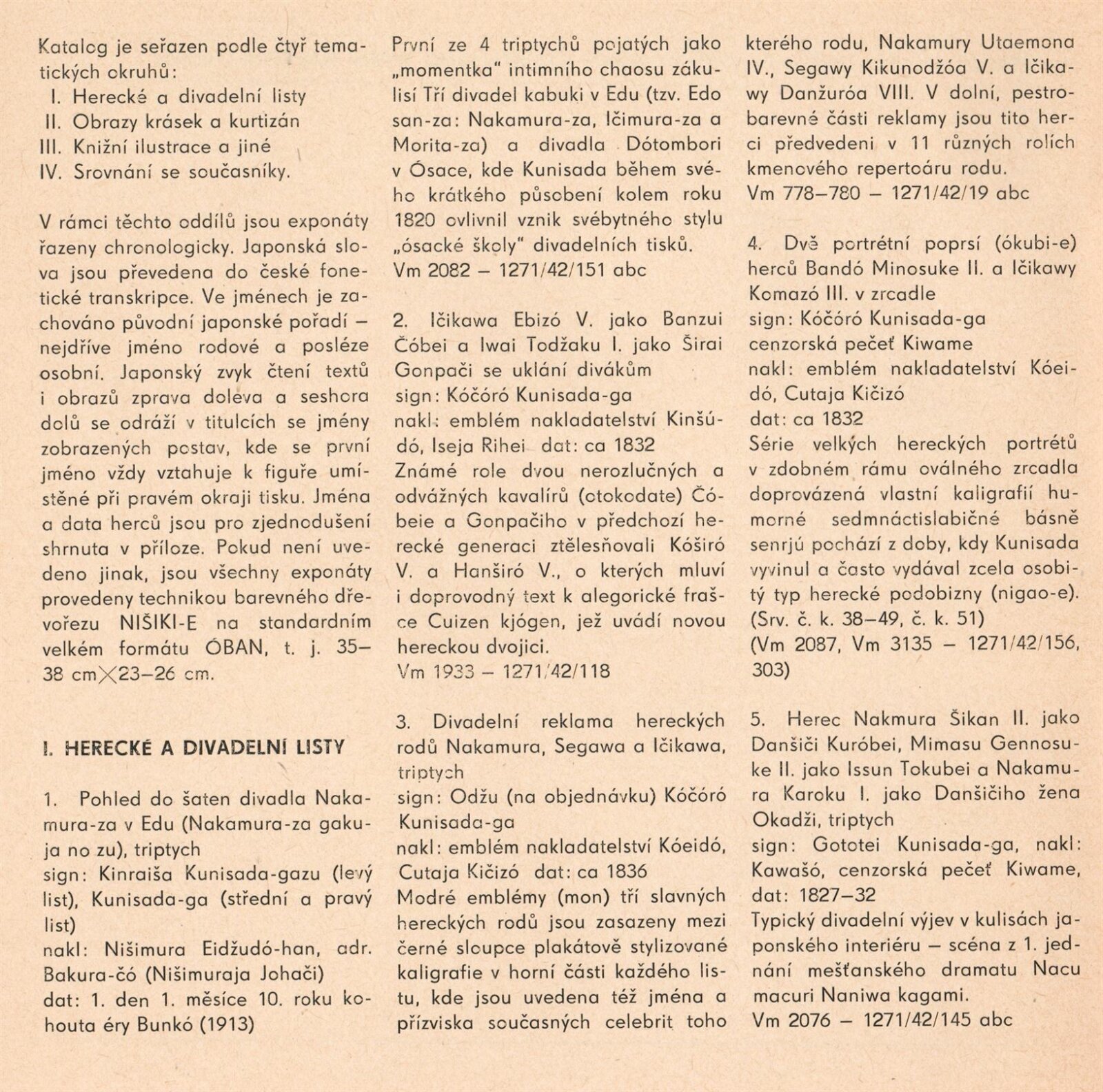 Katalog je seřazen podle čtyř tematických okruhů:
I. Herecké a divadelní listy
II. Obrazy krásek a kurtizán
III. Knižní ilustrace a jiné
IV. Srovnání se současníky.

V rámci těchto oddílů jsou exponáty řazeny chronologicky. Japonská slova jsou převedena do české fonetické transkripce. Ve jménech je zachováno původní japonské pořadí – nejdříve jméno rodové a posléze osobní. Japonský zvyk čtení textů i obrazů zprava doleva a seshora dolů se odráží v titulcích se jmény zobrazených postav, kde se první jméno vždy vztahuje k figuře umístěné při pravém okraji tisku. Jména a data herců jsou pro zjednodušení shrnuta v příloze. Pokud není uvedeno jinak, jsou všechny exponáty provedeny technikou barevného dřevořezu NIŠIKI-E na standardním velkém formátu ÓBAN, t. j. 35–38 cm$\times$23–26 cm.

I. HERECKÉ A DIVADELNÍ LISTY

1. Pohled do šaten divadla Nakamura-za v Edu (Nakamura-za gakuja no zu), triptych
sign: Kinraiša Kunisada-gazu (levý list), Kunisada-ga (střední a pravý list)
nakl: Nišimura Eidžudó-han, adr. Bakura-čó (Nišimuraja Johači)
dat: 1. den 1. měsíce 10. roku kohouta éry Bunkó (1913)
První ze 4 triptychů pojatých jako „momentka" intimního chaosu zákulisí Tří divadel kabuki v Edu (tzv. Edo san-za: Nakamura-za, Ičimura-za a Morita-za) a divadla Dótombori v Ósace, kde Kunisada během svého krátkého působení kolem roku 1820 ovlivnil vznik svébytného stylu „ósacké školy" divadelních tisků.
Vm 2082 – 1271/42/151 abc

2. Ičikawa Ebizó V. jako Banzui Čóbei a Iwai Todžaku I. jako Širai Gonpači se uklání divákům
sign: Kóčóró Kunisada-ga
nakl: emblém nakladatelství Kinšúdó, Iseja Rihei dat: ca 1832
Známé role dvou nerozlučných a odvážných kavalírů (otokodate) Čóbeie a Gonpačiho v předchozí herecké generaci ztělesňovali Kóširó V. a Hanširó V., o kterých mluví i doprovodný text k alegorické frašce Cuizen kjógen, jež uvádí novou hereckou dvojici.
Vm 1933 – 1271/42/118

3. Divadelní reklama hereckých rodů Nakamura, Segawa a Ičikawa, triptych
sign: Odžu (na objednávku) Kóčóró Kunisada-ga
nakl: emblém nakladatelství Kóeidó, Cutaja Kičizó dat: ca 1836
Modré emblémy (mon) tří slavných hereckých rodů jsou zasazeny mezi černé sloupce plakátově stylizované kaligrafie v horní části každého listu, kde jsou uvedena též jména a přízviska současných celebrit toho kterého rodu, Nakamury Utaemona IV., Segawy Kikunodžóa V. a Ičikawy Danžuróa VIII. V dolní, pestrobarevné části reklamy jsou tito herci předvedeni v 11 různých rolích kmenového repertoáru rodu.
Vm 778–780 – 1271/42/19 abc

4. Dvě portrétní poprsí (ókubi-e) herců Bandó Minosuke II. a Ičikawy Komazó III. v zrcadle
sign: Kóčóró Kunisada-ga
cenzorská pečeť Kiwame
nakl: emblém nakladatelství Kóeidó, Cutaja Kičizó
dat: ca 1832
Série velkých hereckých portrétů v zdobném rámu oválného zrcadla doprovázená vlastní kaligrafií humorné sedmnáctislabičné básně senrjú pochází z doby, kdy Kunisada vyvinul a často vydával zcela osobitý typ herecké podobizny (nigao-e). (Srv. č. k. 38–49, č. k. 51)
(Vm 2087, Vm 3135 – 1271/42/156, 303)

5. Herec Nakmura Šikan II. jako Danšiči Kuróbei, Mimasu Gennosuke II. jako Issun Tokubei a Nakamura Karoku I. jako Danšičiho žena Okadži, triptych
sign: Gototei Kunisada-ga, nakl: Kawašó, cenzorská pečeť Kiwame, dat: 1827–32
Typický divadelní výjev v kulisách japonského interiéru – scéna z 1. jednání měšťanského dramatu Nacu macuri Naniwa kagami.
Vm 2076 – 1271/42/145 abc